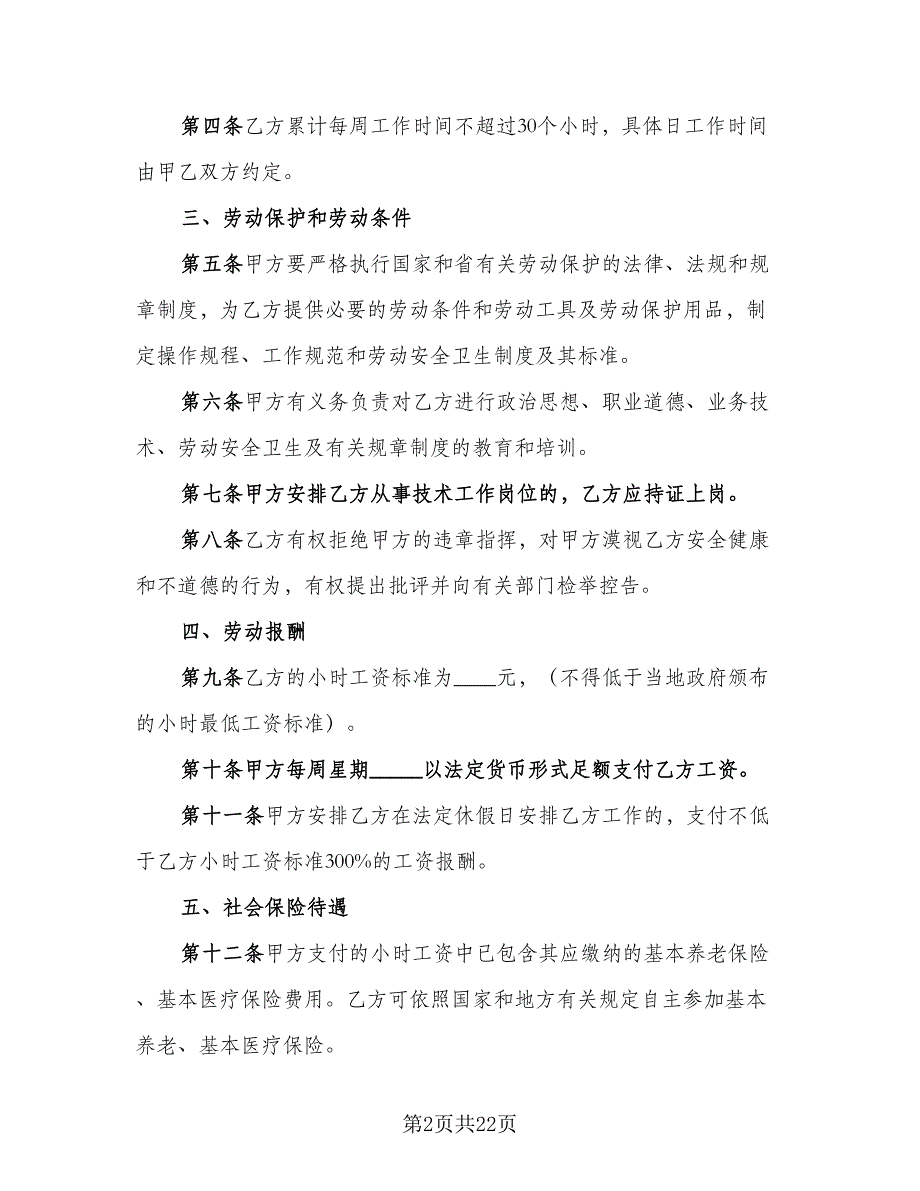 第四条乙方累计每周工作时间不超过30个小时，具体日工作时间由甲乙双方约定。

三、劳动保护和劳动条件

第五条甲方要严格执行国家和省有关劳动保护的法律、法规和规章制度，为乙方提供必要的劳动条件和劳动工具及劳动保护用品，制定操作规程、工作规范和劳动安全卫生制度及其标准。

第六条甲方有义务负责对乙方进行政治思想、职业道德、业务技术、劳动安全卫生及有关规章制度的教育和培训。

第七条甲方安排乙方从事技术工作岗位的，乙方应持证上岗。

第八条乙方有权拒绝甲方的违章指挥，对甲方漠视乙方安全健康和不道德的行为，有权提出批评并向有关部门检举控告。

四、劳动报酬

第九条乙方的小时工资标准为____元，（不得低于当地政府颁布的小时最低工资标准）。

第十条甲方每周星期_____以法定货币形式足额支付乙方工资。

第十一条甲方安排乙方在法定休假日安排乙方工作的，支付不低于乙方小时工资标准300%的工资报酬。

五、社会保险待遇

第十二条甲方支付的小时工资中已包含其应缴纳的基本养老保险、基本医疗保险费用。乙方可依照国家和地方有关规定自主参加基本养老、基本医疗保险。

第2页共22页